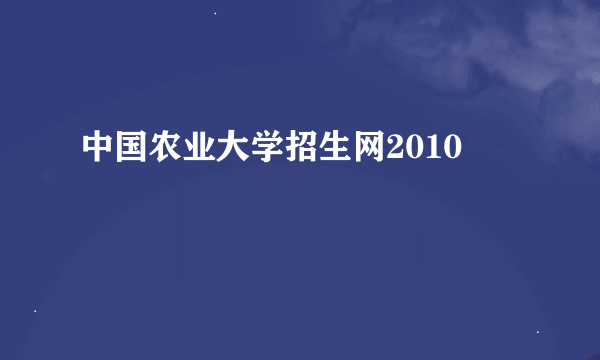 中国农业大学招生网2010